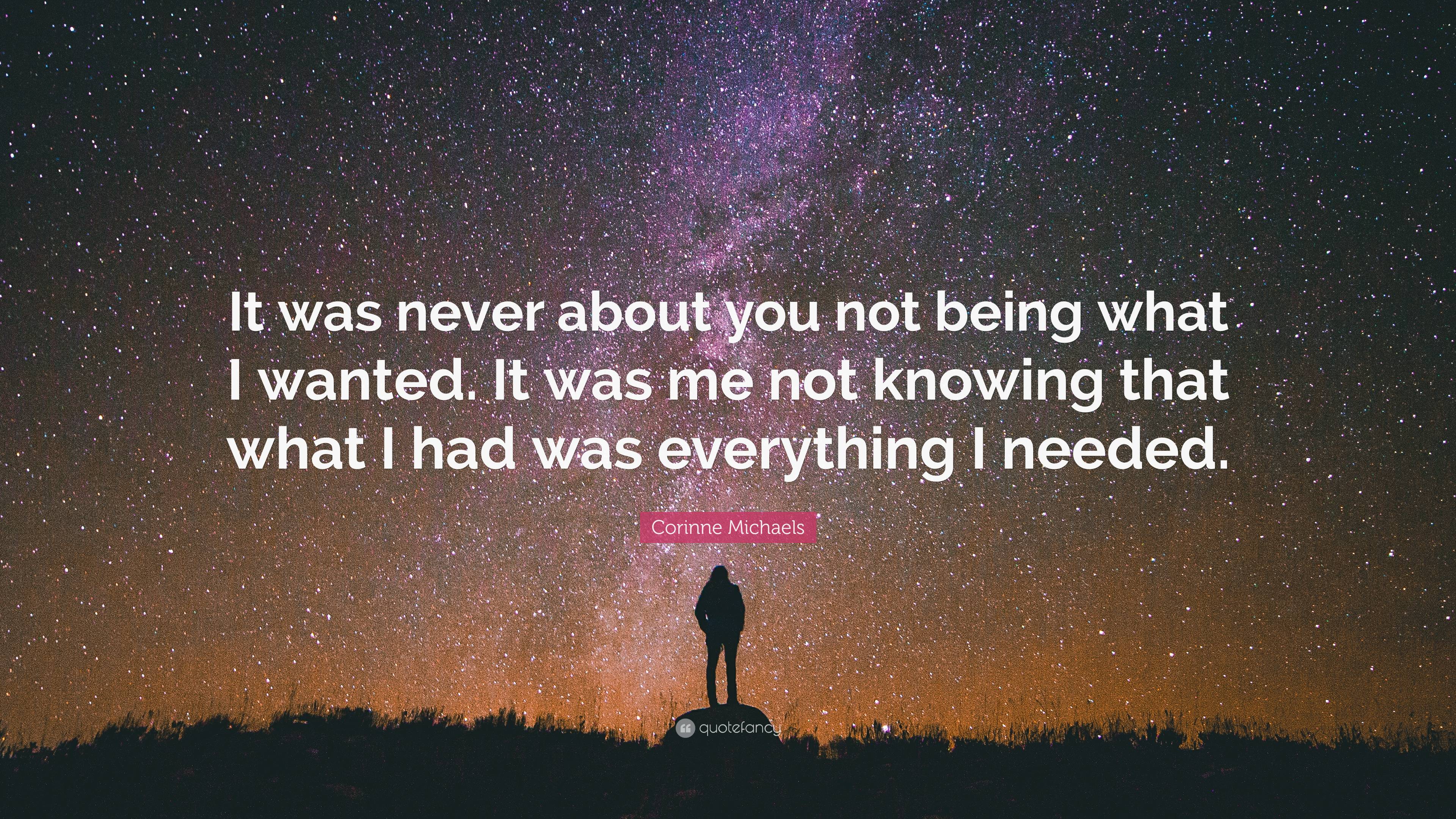 It was never about you not being what I wanted. It was me not knowing that what I had was everything I needed.

Corinne Michaels

quotefancy